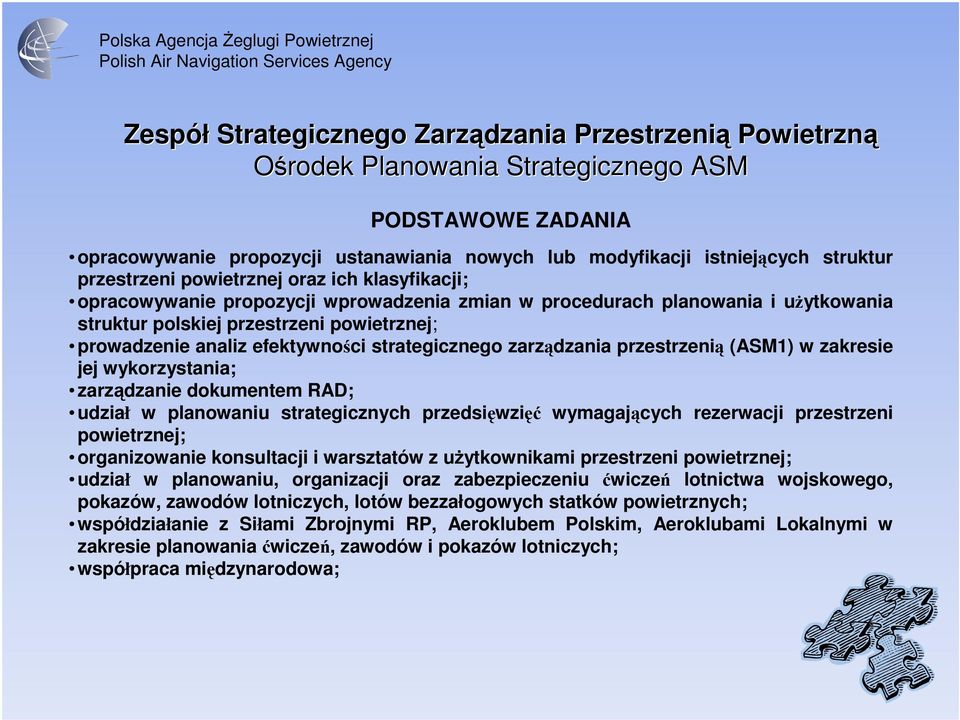 Polska Agencja Żeglugi Powietrznej
Polish Air Navigation Services Agency

Zespół Strategicznego Zarządzania Przestrzenią Powietrzną
Ośrodek Planowania Strategicznego ASM

PODSTAWOWE ZADANIA

• opracowywanie propozycji ustanawiania nowych lub modyfikacji istniejących struktur przestrzeni powietrznej oraz ich klasyfikacji;
• opracowywanie propozycji wprowadzenia zmian w procedurach planowania i użytkowania struktur polskiej przestrzeni powietrznej;
• prowadzenie analiz efektywności strategicznego zarządzania przestrzenią (ASM1) w zakresie jej wykorzystania;
• zarządzanie dokumentem RAD;
• udział w planowaniu strategicznych przedsięwzięć wymagających rezerwacji przestrzeni powietrznej;
• organizowanie konsultacji i warsztatów z użytkownikami przestrzeni powietrznej;
• udział w planowaniu, organizacji oraz zabezpieczeniu ćwiczeń lotnictwa wojskowego, pokazów, zawodów lotniczych, lotów bezzałogowych statków powietrznych;
• współdziałanie z Siłami Zbrojnymi RP, Aeroklubem Polskim, Aeroklubami Lokalnymi w zakresie planowania ćwiczeń, zawodów i pokazów lotniczych;
• współpraca międzynarodowa;